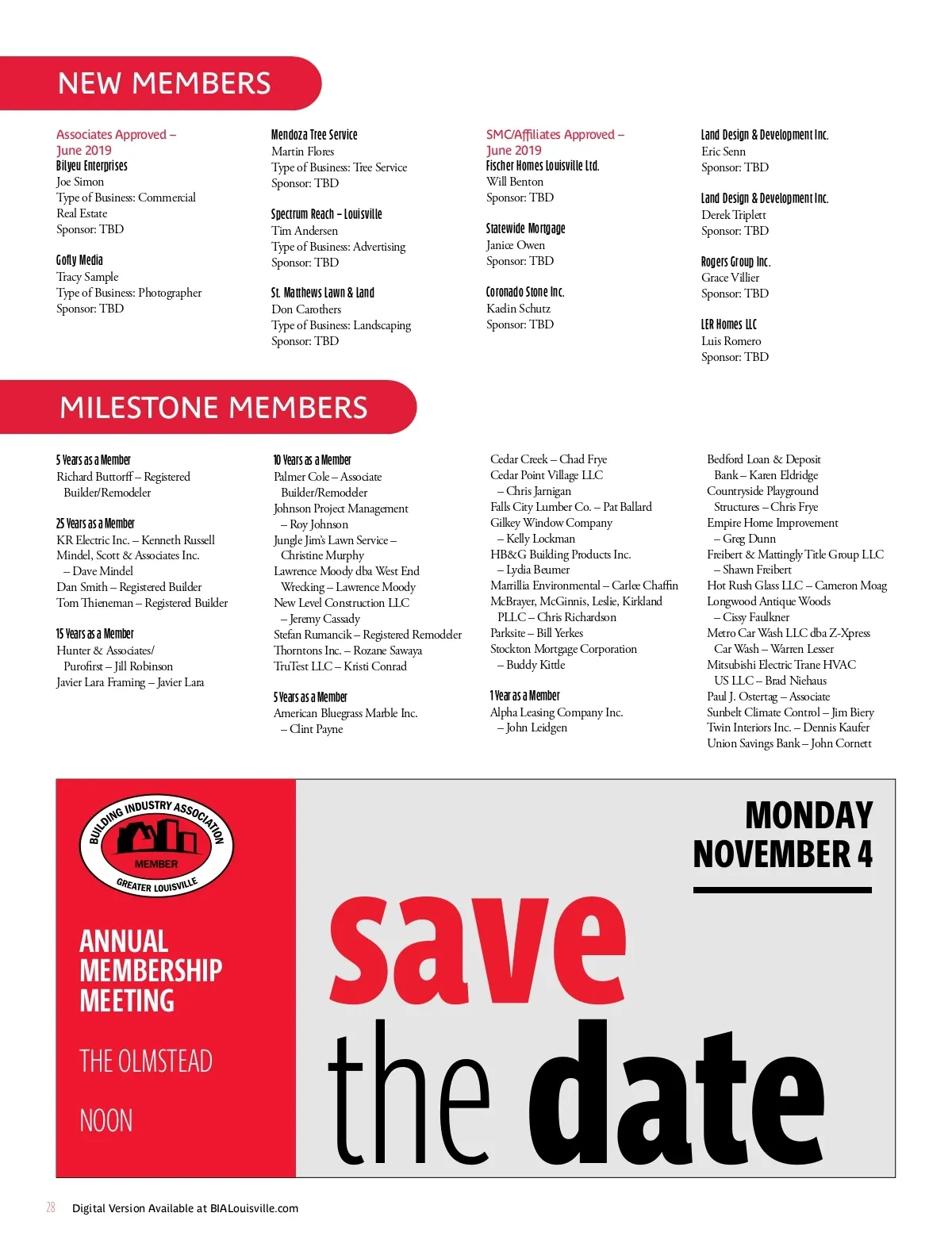 NEW MEMBERS

Associates Approved – June 2019
Bilyeu Enterprises
Joe Simon
Type of Business: Commercial Real Estate
Sponsor: TBD

Gofly Media
Tracy Sample
Type of Business: Photographer
Sponsor: TBD

Mendoza Tree Service
Martin Flores
Type of Business: Tree Service
Sponsor: TBD

Spectrum Reach – Louisville
Tim Andersen
Type of Business: Advertising
Sponsor: TBD

St. Matthews Lawn & Land
Don Carothers
Type of Business: Landscaping
Sponsor: TBD

SMC/Affiliates Approved – June 2019
Fischer Homes Louisville Ltd.
Will Benton
Sponsor: TBD

Statewide Mortgage
Janice Owen
Sponsor: TBD

Coronado Stone Inc.
Kaelin Schutz
Sponsor: TBD

Land Design & Development Inc.
Eric Senn
Sponsor: TBD

Land Design & Development Inc.
Derek Triplett
Sponsor: TBD

Rogers Group Inc.
Grace Villier
Sponsor: TBD

LER Homes LLC
Luis Romero
Sponsor: TBD

MILESTONE MEMBERS

5 Years as a Member
Richard Buttorff – Registered Builder/Remodeler

25 Years as a Member
KR Electric Inc. – Kenneth Russell
Mindel, Scott & Associates Inc. – Dave Mindel
Dan Smith – Registered Builder
Tom Thieneman – Registered Builder

15 Years as a Member
Hunter & Associates/ Purofirst – Jill Robinson
Javier Lara Framing – Javier Lara

10 Years as a Member
Palmer Cole – Associate Builder/Remodeler
Johnson Project Management – Roy Johnson
Jungle Jim's Lawn Service – Christine Murphy
Lawrence Moody dba West End Wrecking – Lawrence Moody
New Level Construction LLC – Jeremy Cassady
Stefan Rumancik – Registered Remodeler
Thorntons Inc. – Rozane Sawaya
TruTest LLC – Kristi Conrad

5 Years as a Member
American Bluegrass Marble Inc. – Clint Payne

Cedar Creek – Chad Frye
Cedar Point Village LLC – Chris Jarnigan
Falls City Lumber Co. – Pat Ballard
Gilkey Window Company – Kelly Lockman
HB&G Building Products Inc. – Lydia Beumer
Marrillia Environmental – Carlee Chaffin
McBrayer, McGinnis, Leslie, Kirkland PLLC – Chris Richardson
Parksite – Bill Yerkes
Stockton Mortgage Corporation – Buddy Kittle

1 Year as a Member
Alpha Leasing Company Inc. – John Leidgen

Bedford Loan & Deposit Bank – Karen Eldridge
Countryside Playground Structures – Chris Frye
Empire Home Improvement – Greg Dunn
Freibert & Mattingly Title Group LLC – Shawn Freibert
Hot Rush Glass LLC – Cameron Moag
Longwood Antique Woods – Cissy Faulkner
Metro Car Wash LLC dba Z-Xpress Car Wash – Warren Lesser
Mitsubishi Electric Trane HVAC US LLC – Brad Niehaus
Paul J. Ostertag – Associate
Sunbelt Climate Control – Jim Biery
Twin Interiors Inc. – Dennis Kaufer
Union Savings Bank – John Cornett

BUILDING INDUSTRY ASSOCIATION
MEMBER
GREATER LOUISVILLE

ANNUAL MEMBERSHIP MEETING

THE OLMSTEAD

NOON

MONDAY NOVEMBER 4

save the date

28 Digital Version Available at BIALouisville.com